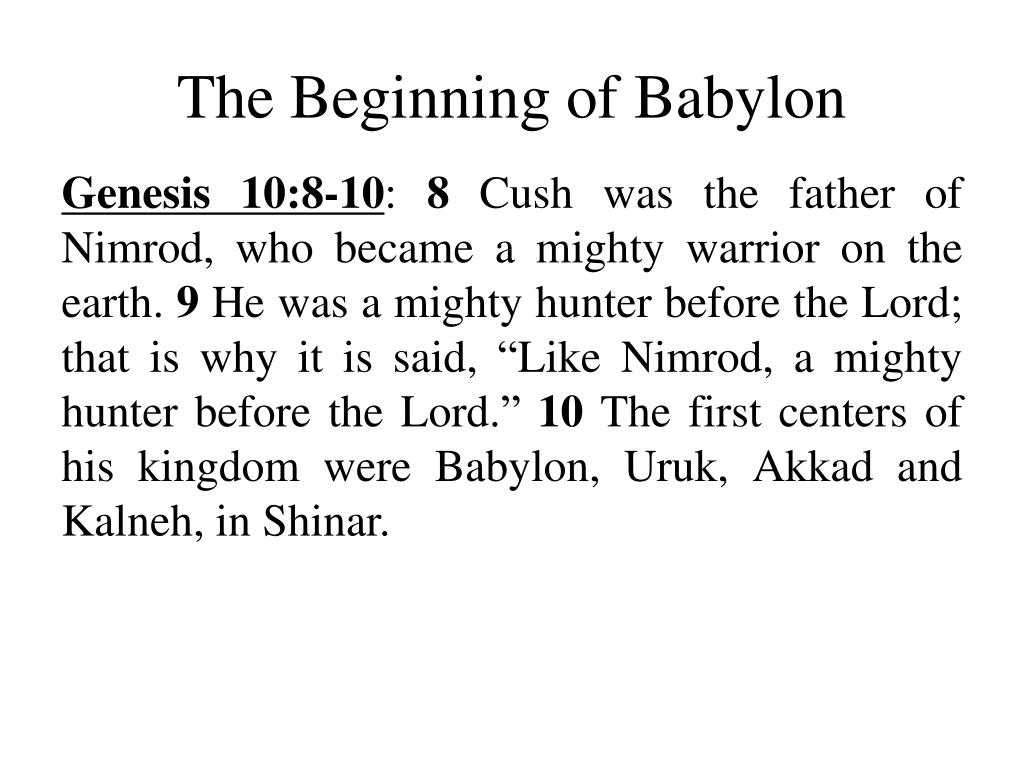 The Beginning of Babylon

Genesis 10:8-10: 8 Cush was the father of Nimrod, who became a mighty warrior on the earth. 9 He was a mighty hunter before the Lord; that is why it is said, “Like Nimrod, a mighty hunter before the Lord.” 10 The first centers of his kingdom were Babylon, Uruk, Akkad and Kalneh, in Shinar.